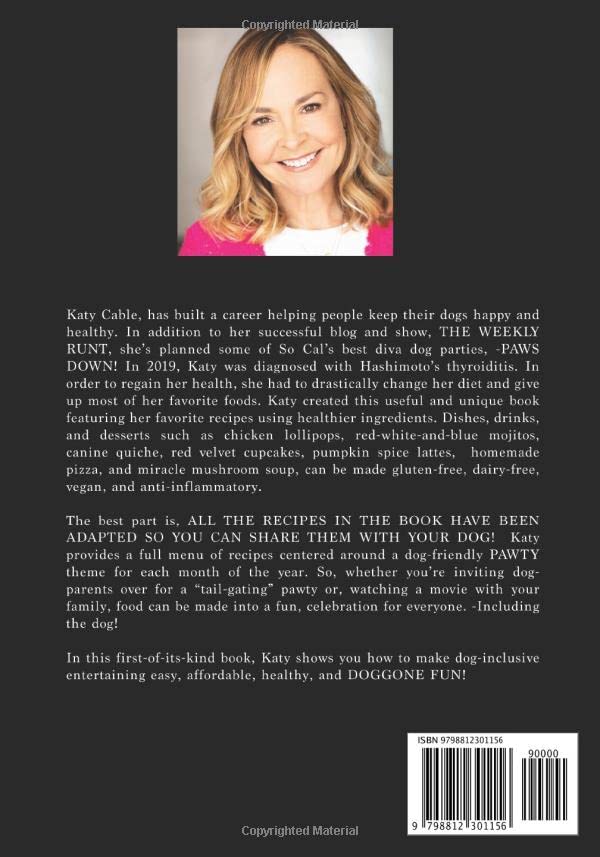 Copyrighted Material

Katy Cable, has built a career helping people keep their dogs happy and healthy. In addition to her successful blog and show, THE WEEKLY RUNT, she's planned some of So Cal's best diva dog parties, -PAWS DOWN! In 2019, Katy was diagnosed with Hashimoto's thyroiditis. In order to regain her health, she had to drastically change her diet and give up most of her favorite foods. Katy created this useful and unique book featuring her favorite recipes using healthier ingredients. Dishes, drinks, and desserts such as chicken lollipops, red-white-and-blue mojitos, canine quiche, red velvet cupcakes, pumpkin spice lattes, homemade pizza, and miracle mushroom soup, can be made gluten-free, dairy-free, vegan, and anti-inflammatory.

The best part is, ALL THE RECIPES IN THE BOOK HAVE BEEN ADAPTED SO YOU CAN SHARE THEM WITH YOUR DOG! Katy provides a full menu of recipes centered around a dog-friendly PAWTY theme for each month of the year. So, whether you're inviting dog-parents over for a "tail-gating" pawty or, watching a movie with your family, food can be made into a fun, celebration for everyone. -Including the dog!

In this first-of-its-kind book, Katy shows you how to make dog-inclusive entertaining easy, affordable, healthy, and DOGGONE FUN!

ISBN 9798812301156

90000

9 798812 301156

Copyrighted Material